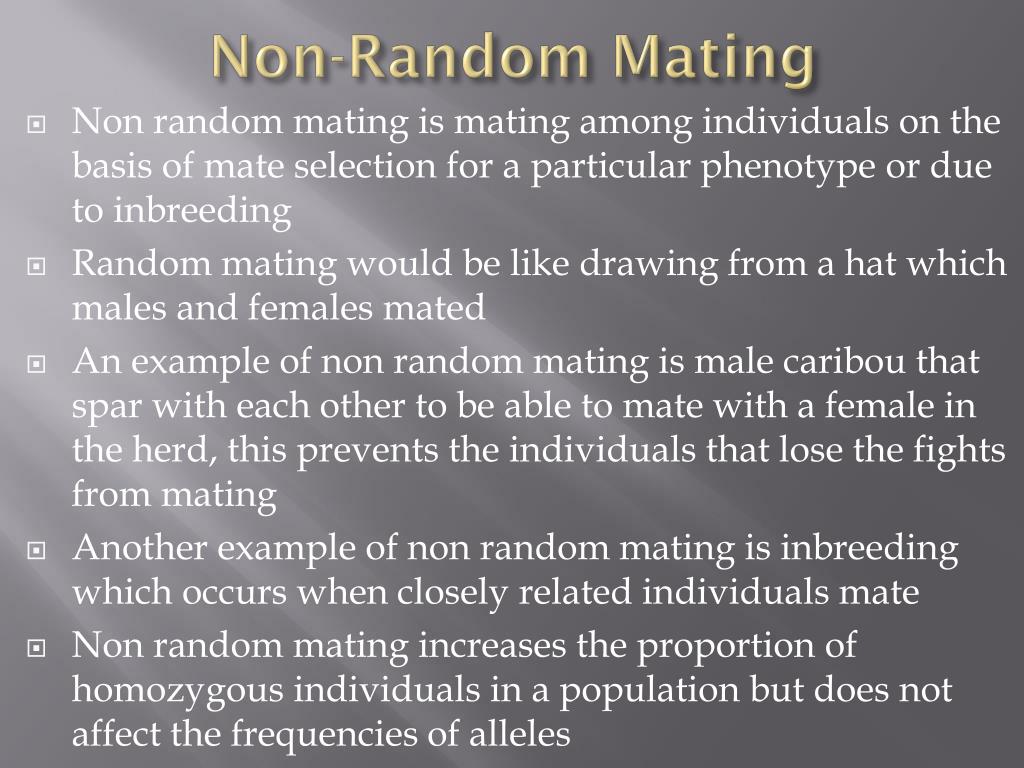 Non-Random Mating

Non random mating is mating among individuals on the basis of mate selection for a particular phenotype or due to inbreeding

Random mating would be like drawing from a hat which males and females mated

An example of non random mating is male caribou that spar with each other to be able to mate with a female in the herd, this prevents the individuals that lose the fights from mating

Another example of non random mating is inbreeding which occurs when closely related individuals mate

Non random mating increases the proportion of homozygous individuals in a population but does not affect the frequencies of alleles